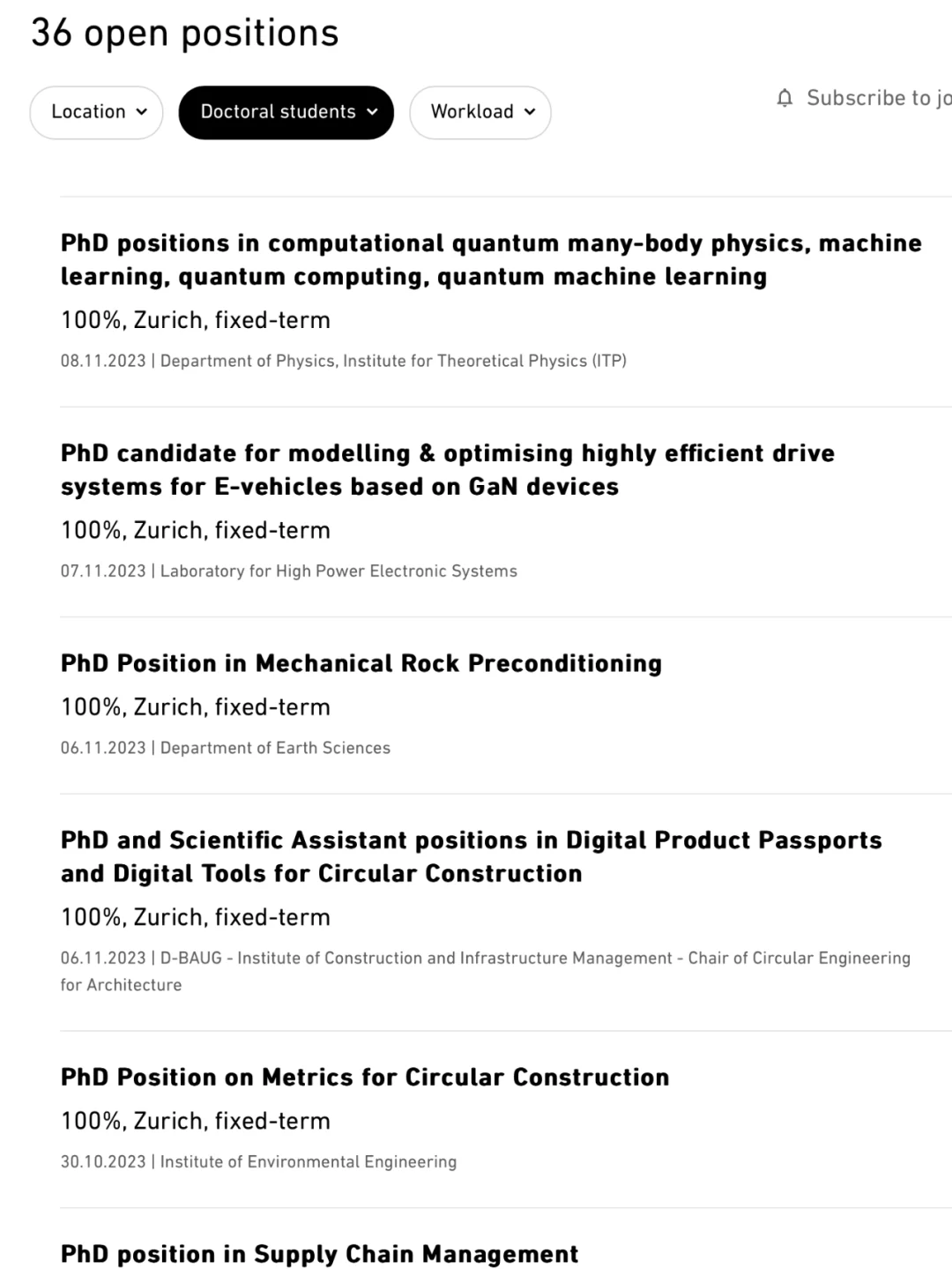 36 open positions

Location Doctoral students Workload

Subscribe to jo

PhD positions in computational quantum many-body physics, machine learning, quantum computing, quantum machine learning

100%, Zurich, fixed-term

08.11.2023 | Department of Physics, Institute for Theoretical Physics (ITP)

PhD candidate for modelling & optimising highly efficient drive systems for E-vehicles based on GaN devices

100%, Zurich, fixed-term

07.11.2023 | Laboratory for High Power Electronic Systems

PhD Position in Mechanical Rock Preconditioning

100%, Zurich, fixed-term

06.11.2023 | Department of Earth Sciences

PhD and Scientific Assistant positions in Digital Product Passports and Digital Tools for Circular Construction

100%, Zurich, fixed-term

06.11.2023 | D-BAUG - Institute of Construction and Infrastructure Management - Chair of Circular Engineering for Architecture

PhD Position on Metrics for Circular Construction

100%, Zurich, fixed-term

30.10.2023 | Institute of Environmental Engineering

PhD position in Supply Chain Management